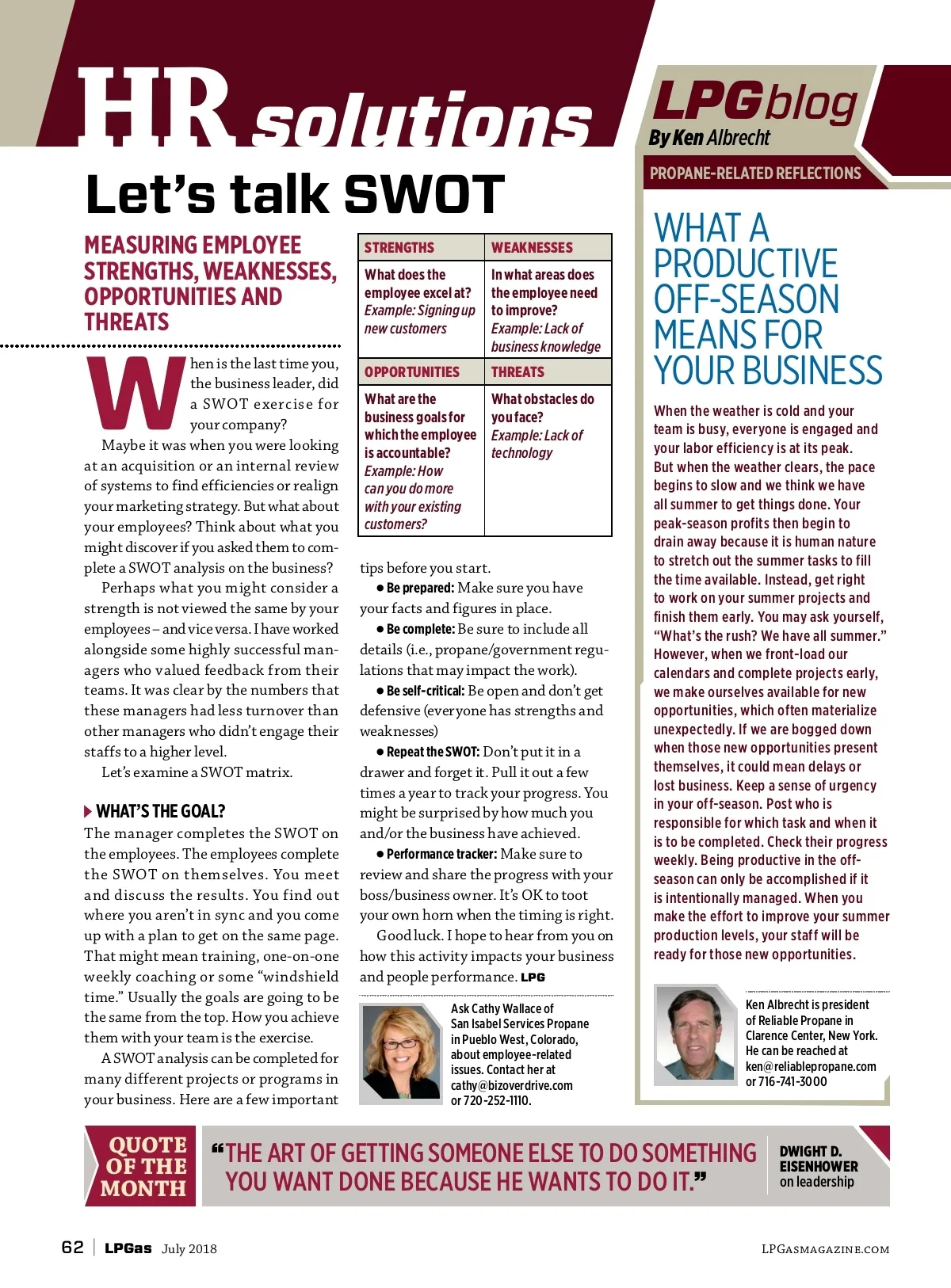 HR solutions

Let's talk SWOT

MEASURING EMPLOYEE STRENGTHS, WEAKNESSES, OPPORTUNITIES AND THREATS

When is the last time you, the business leader, did a SWOT exercise for your company?

Maybe it was when you were looking at an acquisition or an internal review of systems to find efficiencies or realign your marketing strategy. But what about your employees? Think about what you might discover if you asked them to complete a SWOT analysis on the business?

Perhaps what you might consider a strength is not viewed the same by your employees – and vice versa. I have worked alongside some highly successful managers who valued feedback from their teams. It was clear by the numbers that these managers had less turnover than other managers who didn't engage their staffs to a higher level.

Let's examine a SWOT matrix.

WHAT'S THE GOAL?

The manager completes the SWOT on the employees. The employees complete the SWOT on themselves. You meet and discuss the results. You find out where you aren't in sync and you come up with a plan to get on the same page. That might mean training, one-on-one weekly coaching or some "windshield time." Usually the goals are going to be the same from the top. How you achieve them with your team is the exercise.

A SWOT analysis can be completed for many different projects or programs in your business. Here are a few important

| STRENGTHS | WEAKNESSES |
|---|---|
| What does the employee excel at? Example: Signing up new customers | In what areas does the employee need to improve? Example: Lack of business knowledge |
| OPPORTUNITIES | THREATS |
| What are the business goals for which the employee is accountable? Example: How can you do more with your existing customers? | What obstacles do you face? Example: Lack of technology |

tips before you start.

● Be prepared: Make sure you have your facts and figures in place.

● Be complete: Be sure to include all details (i.e., propane/government regulations that may impact the work).

● Be self-critical: Be open and don't get defensive (everyone has strengths and weaknesses)

● Repeat the SWOT: Don't put it in a drawer and forget it. Pull it out a few times a year to track your progress. You might be surprised by how much you and/or the business have achieved.

● Performance tracker: Make sure to review and share the progress with your boss/business owner. It's OK to toot your own horn when the timing is right.

Good luck. I hope to hear from you on how this activity impacts your business and people performance. LPG

Ask Cathy Wallace of San Isabel Services Propane in Pueblo West, Colorado, about employee-related issues. Contact her at cathy@bizoverdrive.com or 720-252-1110.

LPGblog
By Ken Albrecht

PROPANE-RELATED REFLECTIONS

WHAT A PRODUCTIVE OFF-SEASON MEANS FOR YOUR BUSINESS

When the weather is cold and your team is busy, everyone is engaged and your labor efficiency is at its peak. But when the weather clears, the pace begins to slow and we think we have all summer to get things done. Your peak-season profits then begin to drain away because it is human nature to stretch out the summer tasks to fill the time available. Instead, get right to work on your summer projects and finish them early. You may ask yourself, "What's the rush? We have all summer." However, when we front-load our calendars and complete projects early, we make ourselves available for new opportunities, which often materialize unexpectedly. If we are bogged down when those new opportunities present themselves, it could mean delays or lost business. Keep a sense of urgency in your off-season. Post who is responsible for which task and when it is to be completed. Check their progress weekly. Being productive in the off-season can only be accomplished if it is intentionally managed. When you make the effort to improve your summer production levels, your staff will be ready for those new opportunities.

Ken Albrecht is president of Reliable Propane in Clarence Center, New York. He can be reached at ken@reliablepropane.com or 716-741-3000

QUOTE OF THE MONTH

"THE ART OF GETTING SOMEONE ELSE TO DO SOMETHING YOU WANT DONE BECAUSE HE WANTS TO DO IT."

DWIGHT D. EISENHOWER on leadership

62 | LPGas July 2018

LPGASMAGAZINE.COM